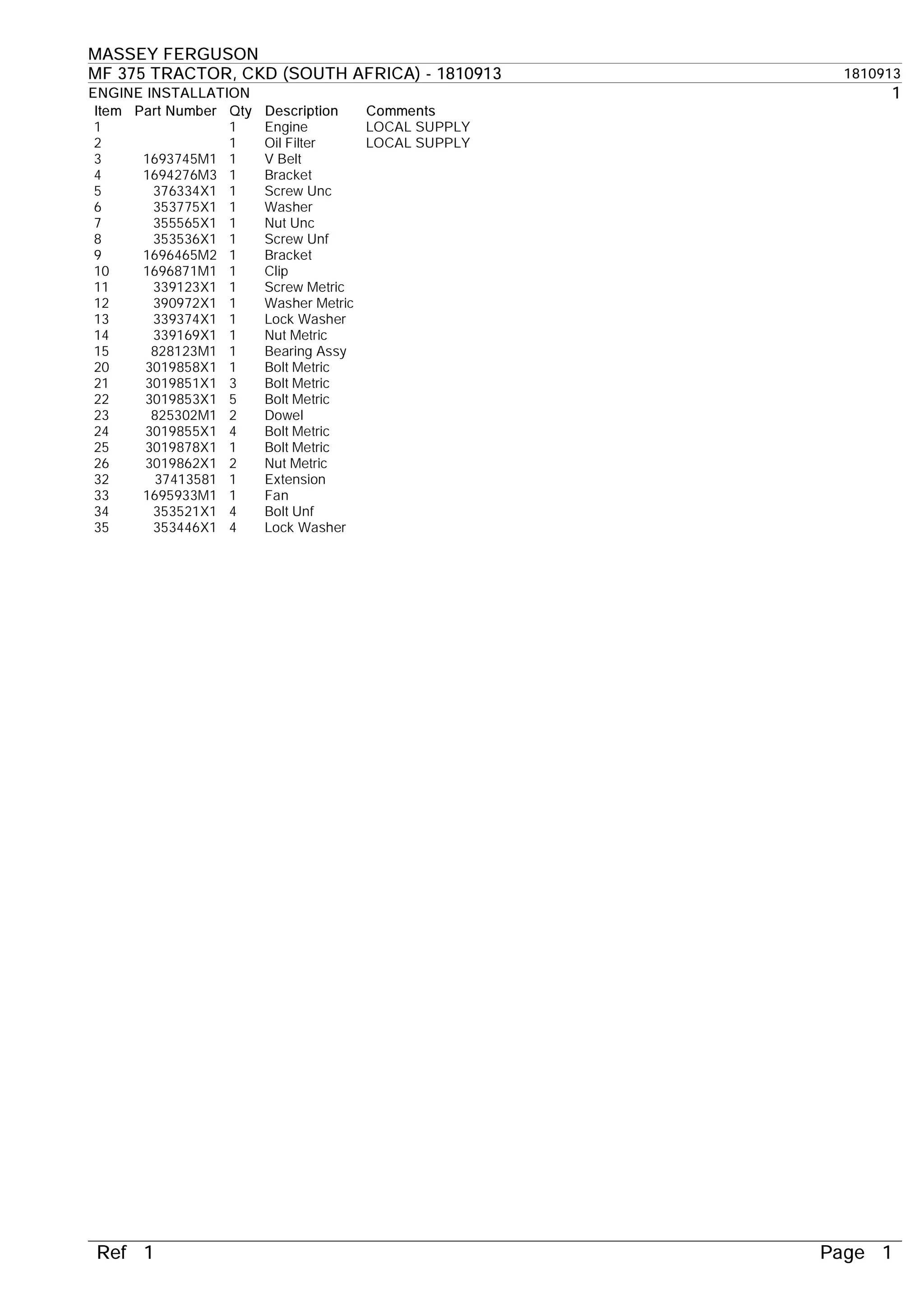 MASSEY FERGUSON
MF 375 TRACTOR, CKD (SOUTH AFRICA) - 1810913
1810913
ENGINE INSTALLATION
1

| Item | Part Number | Qty | Description | Comments |
|---|---|---|---|---|
| 1 | | 1 | Engine | LOCAL SUPPLY |
| 2 | | 1 | Oil Filter | LOCAL SUPPLY |
| 3 | 1693745M1 | 1 | V Belt | |
| 4 | 1694276M3 | 1 | Bracket | |
| 5 | 376334X1 | 1 | Screw Unc | |
| 6 | 353775X1 | 1 | Washer | |
| 7 | 355565X1 | 1 | Nut Unc | |
| 8 | 353536X1 | 1 | Screw Unf | |
| 9 | 1696465M2 | 1 | Bracket | |
| 10 | 1696871M1 | 1 | Clip | |
| 11 | 339123X1 | 1 | Screw Metric | |
| 12 | 390972X1 | 1 | Washer Metric | |
| 13 | 339374X1 | 1 | Lock Washer | |
| 14 | 339169X1 | 1 | Nut Metric | |
| 15 | 828123M1 | 1 | Bearing Assy | |
| 20 | 3019858X1 | 1 | Bolt Metric | |
| 21 | 3019851X1 | 3 | Bolt Metric | |
| 22 | 3019853X1 | 5 | Bolt Metric | |
| 23 | 825302M1 | 2 | Dowel | |
| 24 | 3019855X1 | 4 | Bolt Metric | |
| 25 | 3019878X1 | 1 | Bolt Metric | |
| 26 | 3019862X1 | 2 | Nut Metric | |
| 32 | 37413581 | 1 | Extension | |
| 33 | 1695933M1 | 1 | Fan | |
| 34 | 353521X1 | 4 | Bolt Unf | |
| 35 | 353446X1 | 4 | Lock Washer | |

Ref 1
Page 1